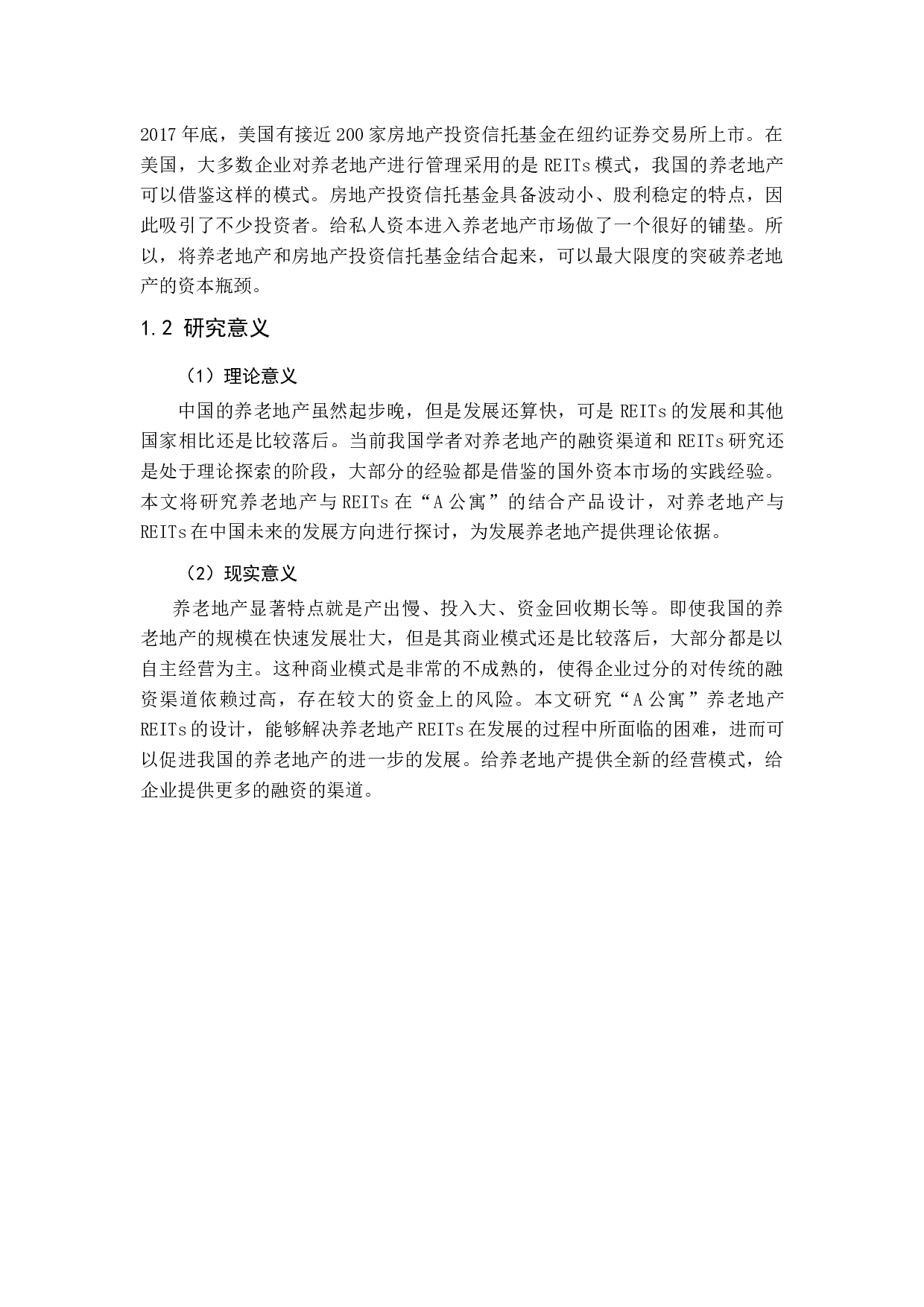 2017年底，美国有接近200家房地产投资信托基金在纽约证券交易所上市。在美国，大多数企业对养老地产进行管理采用的是REITs模式，我国的养老地产可以借鉴这样的模式。房地产投资信托基金具备波动小、股利稳定的特点，因此吸引了不少投资者。给私人资本进入养老地产市场做了一个很好的铺垫。所以，将养老地产和房地产投资信托基金结合起来，可以最大限度的突破养老地产的资本瓶颈。

1.2 研究意义

（1）理论意义

中国的养老地产虽然起步晚，但是发展还算快，可是REITs的发展和其他国家相比还是比较落后。当前我国学者对养老地产的融资渠道和REITs研究还是处于理论探索的阶段，大部分的经验都是借鉴的国外资本市场的实践经验。本文将研究养老地产与REITs在“A公寓”的结合产品设计，对养老地产与REITs在中国未来的发展方向进行探讨，为发展养老地产提供理论依据。

（2）现实意义

养老地产显著特点就是产出慢、投入大、资金回收期长等。即使我国的养老地产的规模在快速发展壮大，但是其商业模式还是比较落后，大部分都是以自主经营为主。这种商业模式是非常的不成熟的，使得企业过分的对传统的融资渠道依赖过高，存在较大的资金上的风险。本文研究“A公寓”养老地产REITs的设计，能够解决养老地产REITs在发展的过程中所面临的困难，进而可以促进我国的养老地产的进一步的发展。给养老地产提供全新的经营模式，给企业提供更多的融资的渠道。